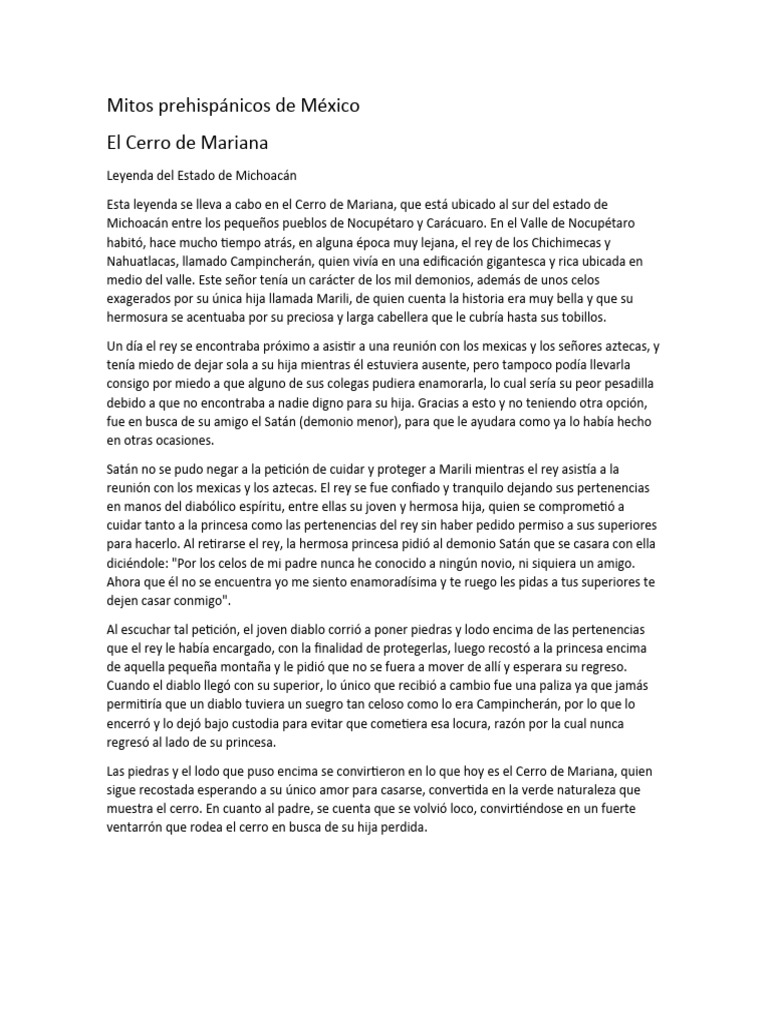 Mitos prehispánicos de México

El Cerro de Mariana

Leyenda del Estado de Michoacán

Esta leyenda se lleva a cabo en el Cerro de Mariana, que está ubicado al sur del estado de Michoacán entre los pequeños pueblos de Nocupétaro y Carácuaro. En el Valle de Nocupétaro habitó, hace mucho tiempo atrás, en alguna época muy lejana, el rey de los Chichimecas y Nahuatlacas, llamado Campincherán, quien vivía en una edificación gigantesca y rica ubicada en medio del valle. Este señor tenía un carácter de los mil demonios, además de unos celos exagerados por su única hija llamada Marili, de quien cuenta la historia era muy bella y que su hermosura se acentuaba por su preciosa y larga cabellera que le cubría hasta sus tobillos.

Un día el rey se encontraba próximo a asistir a una reunión con los mexicas y los señores aztecas, y tenía miedo de dejar sola a su hija mientras él estuviera ausente, pero tampoco podía llevarla consigo por miedo a que alguno de sus colegas pudiera enamorarla, lo cual sería su peor pesadilla debido a que no encontraba a nadie digno para su hija. Gracias a esto y no teniendo otra opción, fue en busca de su amigo el Satán (demonio menor), para que le ayudara como ya lo había hecho en otras ocasiones.

Satán no se pudo negar a la petición de cuidar y proteger a Marili mientras el rey asistía a la reunión con los mexicas y los aztecas. El rey se fue confiado y tranquilo dejando sus pertenencias en manos del diabólico espíritu, entre ellas su joven y hermosa hija, quien se comprometió a cuidar tanto a la princesa como las pertenencias del rey sin haber pedido permiso a sus superiores para hacerlo. Al retirarse el rey, la hermosa princesa pidió al demonio Satán que se casara con ella diciéndole: "Por los celos de mi padre nunca he conocido a ningún novio, ni siquiera un amigo. Ahora que él no se encuentra yo me siento enamoradísima y te ruego les pidas a tus superiores te dejen casar conmigo".

Al escuchar tal petición, el joven diablo corrió a poner piedras y lodo encima de las pertenencias que el rey le había encargado, con la finalidad de protegerlas, luego recostó a la princesa encima de aquella pequeña montaña y le pidió que no se fuera a mover de allí y esperara su regreso. Cuando el diablo llegó con su superior, lo único que recibió a cambio fue una paliza ya que jamás permitiría que un diablo tuviera un suegro tan celoso como lo era Campincherán, por lo que lo encerró y lo dejó bajo custodia para evitar que cometiera esa locura, razón por la cual nunca regresó al lado de su princesa.

Las piedras y el lodo que puso encima se convirtieron en lo que hoy es el Cerro de Mariana, quien sigue recostada esperando a su único amor para casarse, convertida en la verde naturaleza que muestra el cerro. En cuanto al padre, se cuenta que se volvió loco, convirtiéndose en un fuerte ventarrón que rodea el cerro en busca de su hija perdida.